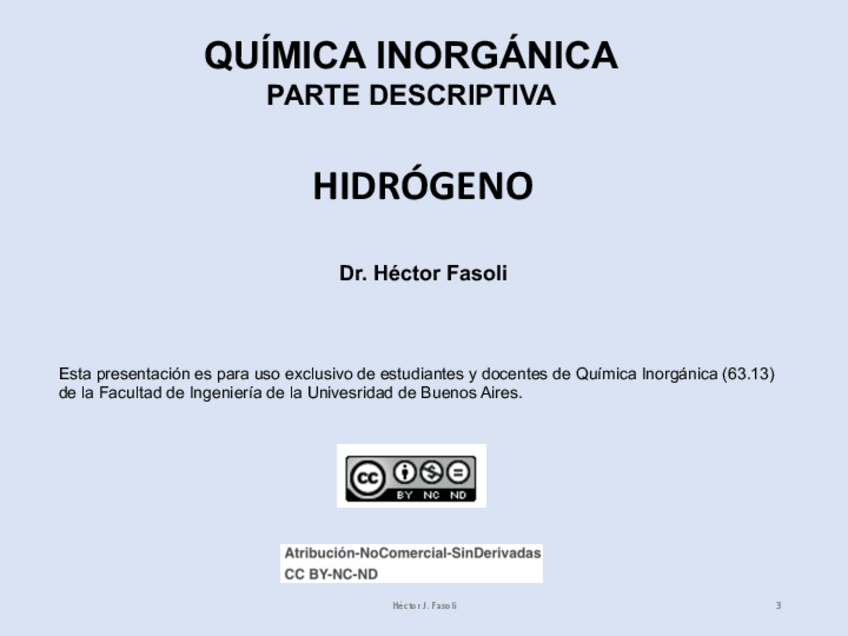 QUÍMICA INORGÁNICA
PARTE DESCRIPTIVA

HIDRÓGENO

Dr. Héctor Fasoli

Esta presentación es para uso exclusivo de estudiantes y docentes de Química Inorgánica (63.13) de la Facultad de Ingeniería de la Univesridad de Buenos Aires.

BY NC ND

Atribución-NoComercial-SinDerivadas
CC BY-NC-ND

Héctor J. Fasoli

3